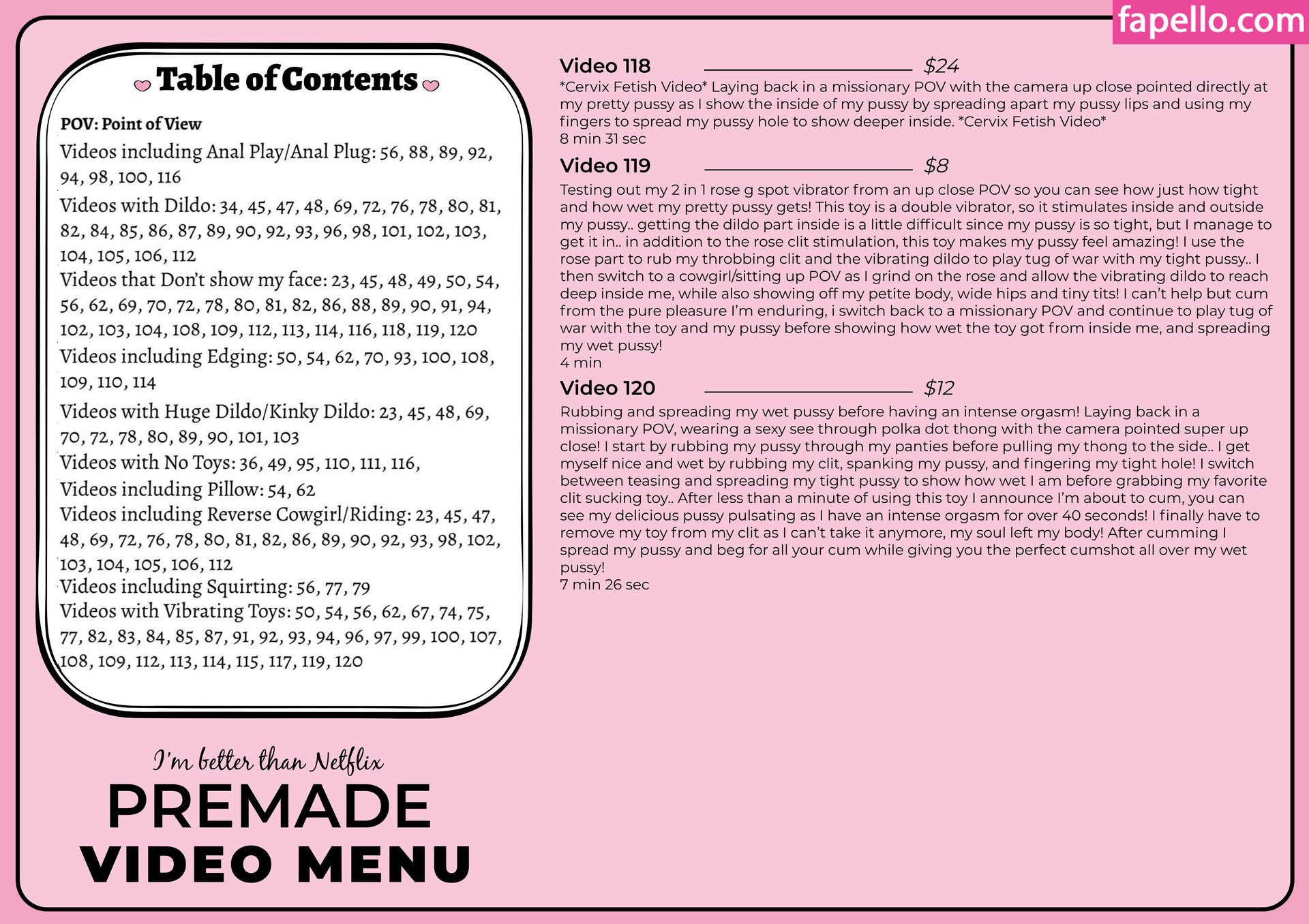 fapello.com

Table of Contents

POV: Point of View

Videos including Anal Play/Anal Plug: 56, 88, 89, 92, 94, 98, 100, 116

Videos with Dildo: 34, 45, 47, 48, 69, 72, 76, 78, 80, 81, 82, 84, 85, 86, 87, 89, 90, 92, 93, 96, 98, 101, 102, 103, 104, 105, 106, 112

Videos that Don't show my face: 23, 45, 48, 49, 50, 54, 56, 62, 69, 70, 72, 78, 80, 81, 82, 86, 88, 89, 90, 91, 94, 102, 103, 104, 108, 109, 112, 113, 114, 116, 118, 119, 120

Videos including Edging: 50, 54, 62, 70, 93, 100, 108, 109, 110, 114

Videos with Huge Dildo/Kinky Dildo: 23, 45, 48, 69, 70, 72, 78, 80, 89, 90, 101, 103

Videos with No Toys: 36, 49, 95, 110, 111, 116,

Videos including Pillow: 54, 62

Videos including Reverse Cowgirl/Riding: 23, 45, 47, 48, 69, 72, 76, 78, 80, 81, 82, 86, 89, 90, 92, 93, 98, 102, 103, 104, 105, 106, 112

Videos including Squirting: 56, 77, 79

Videos with Vibrating Toys: 50, 54, 56, 62, 67, 74, 75, 77, 82, 83, 84, 85, 87, 91, 92, 93, 94, 96, 97, 99, 100, 107, 108, 109, 112, 113, 114, 115, 117, 119, 120

I'm better than Netflix

PREMADE

VIDEO MENU

Video 118 $24

*Cervix Fetish Video* Laying back in a missionary POV with the camera up close pointed directly at my pretty pussy as I show the inside of my pussy by spreading apart my pussy lips and using my fingers to spread my pussy hole to show deeper inside. *Cervix Fetish Video*
8 min 31 sec

Video 119 $8

Testing out my 2 in 1 rose g spot vibrator from an up close POV so you can see how just how tight and how wet my pretty pussy gets! This toy is a double vibrator, so it stimulates inside and outside my pussy.. getting the dildo part inside is a little difficult since my pussy is so tight, but I manage to get it in.. in addition to the rose clit stimulation, this toy makes my pussy feel amazing! I use the rose part to rub my throbbing clit and the vibrating dildo to play tug of war with my tight pussy.. I then switch to a cowgirl/sitting up POV as I grind on the rose and allow the vibrating dildo to reach deep inside me, while also showing off my petite body, wide hips and tiny tits! I can't help but cum from the pure pleasure I'm enduring, i switch back to a missionary POV and continue to play tug of war with the toy and my pussy before showing how wet the toy got from inside me, and spreading my wet pussy!
4 min

Video 120 $12

Rubbing and spreading my wet pussy before having an intense orgasm! Laying back in a missionary POV, wearing a sexy see through polka dot thong with the camera pointed super up close! I start by rubbing my pussy through my panties before pulling my thong to the side.. I get myself nice and wet by rubbing my clit, spanking my pussy, and fingering my tight hole! I switch between teasing and spreading my tight pussy to show how wet I am before grabbing my favorite clit sucking toy.. After less than a minute of using this toy I announce I'm about to cum, you can see my delicious pussy pulsating as I have an intense orgasm for over 40 seconds! I finally have to remove my toy from my clit as I can't take it anymore, my soul left my body! After cumming I spread my pussy and beg for all your cum while giving you the perfect cumshot all over my wet pussy!
7 min 26 sec